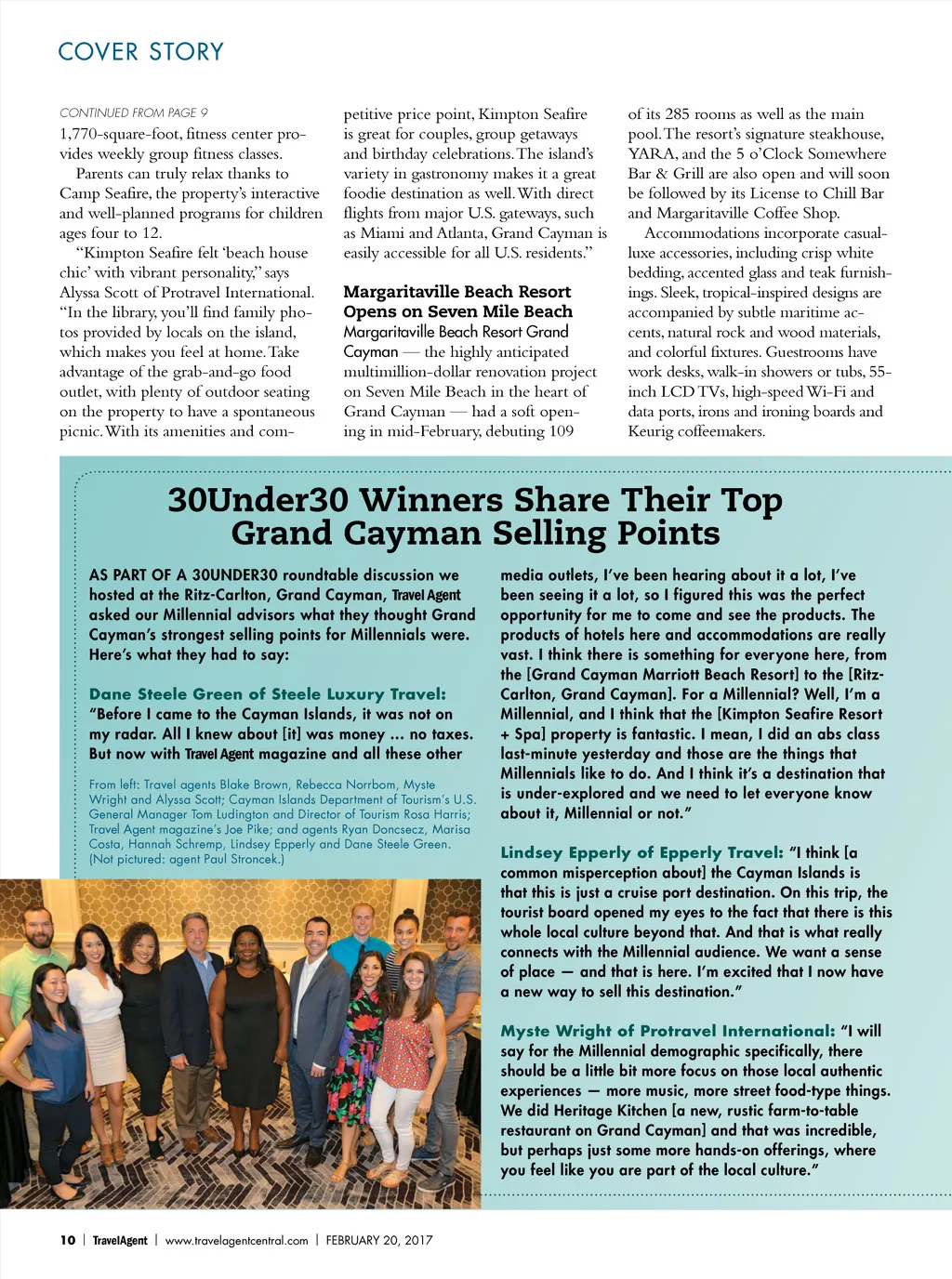 COVER STORY

CONTINUED FROM PAGE 9

1,770-square-foot, fitness center provides weekly group fitness classes.

Parents can truly relax thanks to Camp Seafire, the property's interactive and well-planned programs for children ages four to 12.

"Kimpton Seafire felt 'beach house chic' with vibrant personality," says Alyssa Scott of Protravel International. "In the library, you'll find family photos provided by locals on the island, which makes you feel at home. Take advantage of the grab-and-go food outlet, with plenty of outdoor seating on the property to have a spontaneous picnic. With its amenities and competitive price point, Kimpton Seafire is great for couples, group getaways and birthday celebrations. The island's variety in gastronomy makes it a great foodie destination as well. With direct flights from major U.S. gateways, such as Miami and Atlanta, Grand Cayman is easily accessible for all U.S. residents."

Margaritaville Beach Resort Opens on Seven Mile Beach

Margaritaville Beach Resort Grand Cayman — the highly anticipated multimillion-dollar renovation project on Seven Mile Beach in the heart of Grand Cayman — had a soft opening in mid-February, debuting 109 of its 285 rooms as well as the main pool. The resort's signature steakhouse, YARA, and the 5 o'Clock Somewhere Bar & Grill are also open and will soon be followed by its License to Chill Bar and Margaritaville Coffee Shop.

Accommodations incorporate casual-luxe accessories, including crisp white bedding, accented glass and teak furnishings. Sleek, tropical-inspired designs are accompanied by subtle maritime accents, natural rock and wood materials, and colorful fixtures. Guestrooms have work desks, walk-in showers or tubs, 55-inch LCD TVs, high-speed Wi-Fi and data ports, irons and ironing boards and Keurig coffeemakers.

30Under30 Winners Share Their Top Grand Cayman Selling Points

AS PART OF A 30UNDER30 roundtable discussion we hosted at the Ritz-Carlton, Grand Cayman, Travel Agent asked our Millennial advisors what they thought Grand Cayman's strongest selling points for Millennials were. Here's what they had to say:

Dane Steele Green of Steele Luxury Travel: "Before I came to the Cayman Islands, it was not on my radar. All I knew about [it] was money ... no taxes. But now with Travel Agent magazine and all these other media outlets, I've been hearing about it a lot, I've been seeing it a lot, so I figured this was the perfect opportunity for me to come and see the products. The products of hotels here and accommodations are really vast. I think there is something for everyone here, from the [Grand Cayman Marriott Beach Resort] to the [Ritz-Carlton, Grand Cayman]. For a Millennial? Well, I'm a Millennial, and I think that the [Kimpton Seafire Resort + Spa] property is fantastic. I mean, I did an abs class last-minute yesterday and those are the things that Millennials like to do. And I think it's a destination that is under-explored and we need to let everyone know about it, Millennial or not."

From left: Travel agents Blake Brown, Rebecca Norrbom, Myste Wright and Alyssa Scott; Cayman Islands Department of Tourism's U.S. General Manager Tom Ludington and Director of Tourism Rosa Harris; Travel Agent magazine's Joe Pike; and agents Ryan Doncsecz, Marisa Costa, Hannah Schremp, Lindsey Epperly and Dane Steele Green. (Not pictured: agent Paul Stroncek.)

Lindsey Epperly of Epperly Travel: "I think [a common misperception about] the Cayman Islands is that this is just a cruise port destination. On this trip, the tourist board opened my eyes to the fact that there is this whole local culture beyond that. And that is what really connects with the Millennial audience. We want a sense of place — and that is here. I'm excited that I now have a new way to sell this destination."

Myste Wright of Protravel International: "I will say for the Millennial demographic specifically, there should be a little bit more focus on those local authentic experiences — more music, more street food-type things. We did Heritage Kitchen [a new, rustic farm-to-table restaurant on Grand Cayman] and that was incredible, but perhaps just some more hands-on offerings, where you feel like you are part of the local culture."

10 | TravelAgent | www.travelagentcentral.com | FEBRUARY 20, 2017